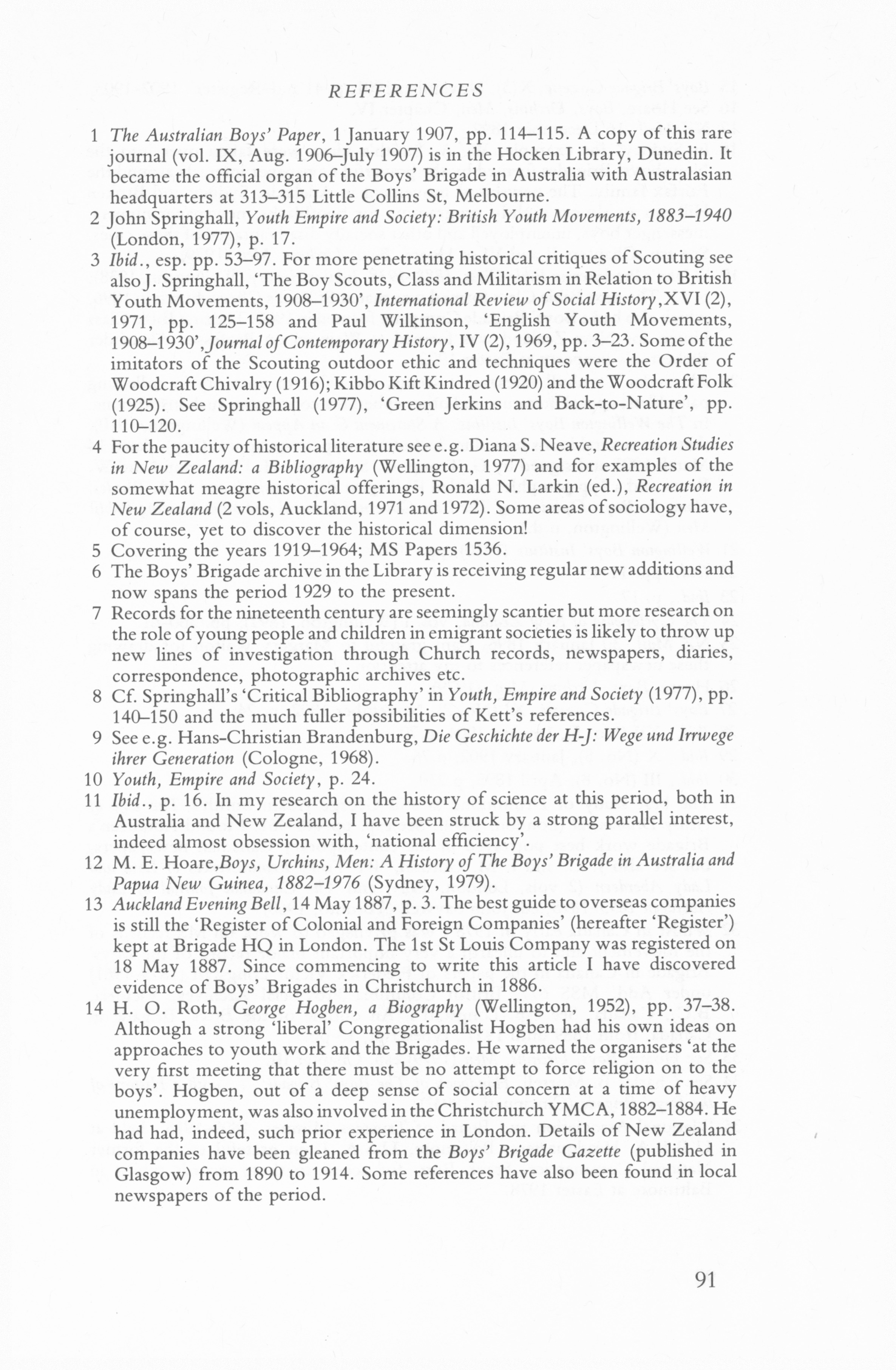 REFERENCES

1 The Australian Boys' Paper, 1 January 1907, pp. 114–115. A copy of this rare journal (vol. IX, Aug. 1906–July 1907) is in the Hocken Library, Dunedin. It became the official organ of the Boys' Brigade in Australia with Australasian headquarters at 313–315 Little Collins St, Melbourne.

2 John Springhall, Youth Empire and Society: British Youth Movements, 1883–1940 (London, 1977), p. 17.

3 Ibid., esp. pp. 53–97. For more penetrating historical critiques of Scouting see also J. Springhall, 'The Boy Scouts, Class and Militarism in Relation to British Youth Movements, 1908–1930', International Review of Social History, XVI (2), 1971, pp. 125–158 and Paul Wilkinson, 'English Youth Movements, 1908–1930', Journal of Contemporary History, IV (2), 1969, pp. 3–23. Some of the imitators of the Scouting outdoor ethic and techniques were the Order of Woodcraft Chivalry (1916); Kibbo Kift Kindred (1920) and the Woodcraft Folk (1925). See Springhall (1977), 'Green Jerkins and Back-to-Nature', pp. 110–120.

4 For the paucity of historical literature see e.g. Diana S. Neave, Recreation Studies in New Zealand: a Bibliography (Wellington, 1977) and for examples of the somewhat meagre historical offerings, Ronald N. Larkin (ed.), Recreation in New Zealand (2 vols, Auckland, 1971 and 1972). Some areas of sociology have, of course, yet to discover the historical dimension!

5 Covering the years 1919–1964; MS Papers 1536.

6 The Boys' Brigade archive in the Library is receiving regular new additions and now spans the period 1929 to the present.

7 Records for the nineteenth century are seemingly scantier but more research on the role of young people and children in emigrant societies is likely to throw up new lines of investigation through Church records, newspapers, diaries, correspondence, photographic archives etc.

8 Cf. Springhall's 'Critical Bibliography' in Youth, Empire and Society (1977), pp. 140–150 and the much fuller possibilities of Kett's references.

9 See e.g. Hans-Christian Brandenburg, Die Geschichte der H-J: Wege und Irrwege ihrer Generation (Cologne, 1968).

10 Youth, Empire and Society, p. 24.

11 Ibid., p. 16. In my research on the history of science at this period, both in Australia and New Zealand, I have been struck by a strong parallel interest, indeed almost obsession with, 'national efficiency'.

12 M. E. Hoare, Boys, Urchins, Men: A History of The Boys' Brigade in Australia and Papua New Guinea, 1882–1976 (Sydney, 1979).

13 Auckland Evening Bell, 14 May 1887, p. 3. The best guide to overseas companies is still the 'Register of Colonial and Foreign Companies' (hereafter 'Register') kept at Brigade HQ in London. The 1st St Louis Company was registered on 18 May 1887. Since commencing to write this article I have discovered evidence of Boys' Brigades in Christchurch in 1886.

14 H. O. Roth, George Hogben, a Biography (Wellington, 1952), pp. 37–38. Although a strong 'liberal' Congregationalist Hogben had his own ideas on approaches to youth work and the Brigades. He warned the organisers 'at the very first meeting that there must be no attempt to force religion on to the boys'. Hogben, out of a deep sense of social concern at a time of heavy unemployment, was also involved in the Christchurch YMCA, 1882–1884. He had had, indeed, such prior experience in London. Details of New Zealand companies have been gleaned from the Boys' Brigade Gazette (published in Glasgow) from 1890 to 1914. Some references have also been found in local newspapers of the period.

91